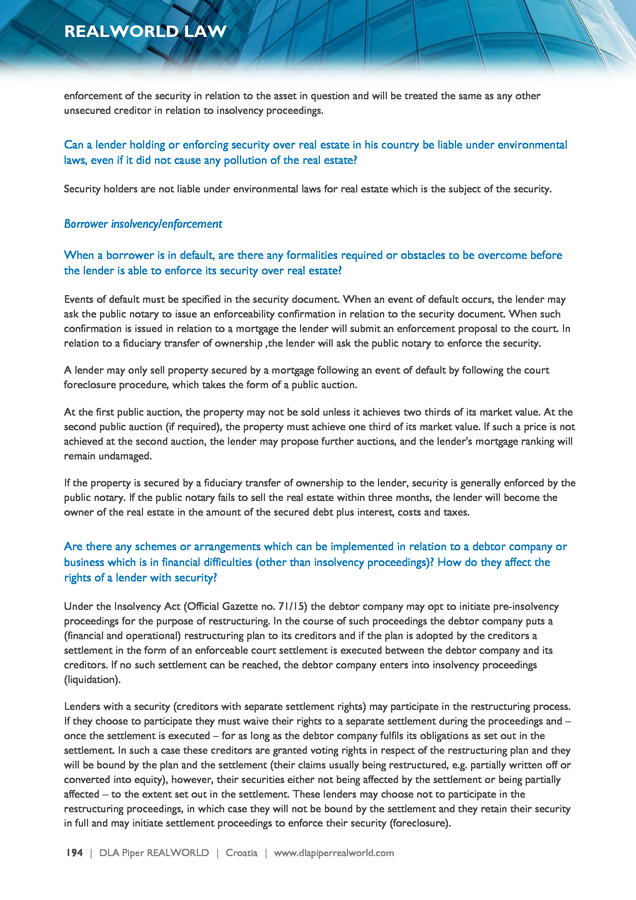 REALWORLD LAW

enforcement of the security in relation to the asset in question and will be treated the same as any other unsecured creditor in relation to insolvency proceedings.

Can a lender holding or enforcing security over real estate in his country be liable under environmental laws, even if it did not cause any pollution of the real estate?

Security holders are not liable under environmental laws for real estate which is the subject of the security.

Borrower insolvency/enforcement

When a borrower is in default, are there any formalities required or obstacles to be overcome before the lender is able to enforce its security over real estate?

Events of default must be specified in the security document. When an event of default occurs, the lender may ask the public notary to issue an enforceability confirmation in relation to the security document. When such confirmation is issued in relation to a mortgage the lender will submit an enforcement proposal to the court. In relation to a fiduciary transfer of ownership ,the lender will ask the public notary to enforce the security.

A lender may only sell property secured by a mortgage following an event of default by following the court foreclosure procedure, which takes the form of a public auction.

At the first public auction, the property may not be sold unless it achieves two thirds of its market value. At the second public auction (if required), the property must achieve one third of its market value. If such a price is not achieved at the second auction, the lender may propose further auctions, and the lender's mortgage ranking will remain undamaged.

If the property is secured by a fiduciary transfer of ownership to the lender, security is generally enforced by the public notary. If the public notary fails to sell the real estate within three months, the lender will become the owner of the real estate in the amount of the secured debt plus interest, costs and taxes.

Are there any schemes or arrangements which can be implemented in relation to a debtor company or business which is in financial difficulties (other than insolvency proceedings)? How do they affect the rights of a lender with security?

Under the Insolvency Act (Official Gazette no. 71/15) the debtor company may opt to initiate pre-insolvency proceedings for the purpose of restructuring. In the course of such proceedings the debtor company puts a (financial and operational) restructuring plan to its creditors and if the plan is adopted by the creditors a settlement in the form of an enforceable court settlement is executed between the debtor company and its creditors. If no such settlement can be reached, the debtor company enters into insolvency proceedings (liquidation).

Lenders with a security (creditors with separate settlement rights) may participate in the restructuring process. If they choose to participate they must waive their rights to a separate settlement during the proceedings and – once the settlement is executed – for as long as the debtor company fulfils its obligations as set out in the settlement. In such a case these creditors are granted voting rights in respect of the restructuring plan and they will be bound by the plan and the settlement (their claims usually being restructured, e.g. partially written off or converted into equity), however, their securities either not being affected by the settlement or being partially affected – to the extent set out in the settlement. These lenders may choose not to participate in the restructuring proceedings, in which case they will not be bound by the settlement and they retain their security in full and may initiate settlement proceedings to enforce their security (foreclosure).

194 | DLA Piper REALWORLD | Croatia | www.dlapiperrealworld.com